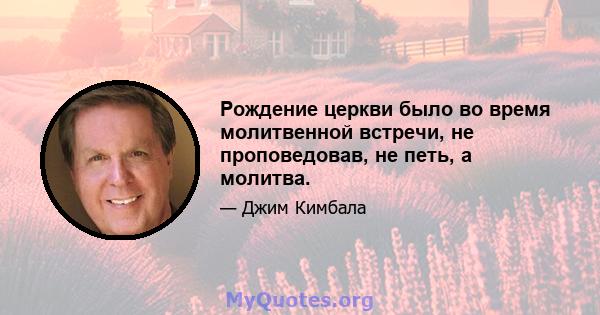 Рождение церкви было во время молитвенной встречи, не проповедовав, не петь, а молитва.

— Джим Кимбала

MyQuotes.org